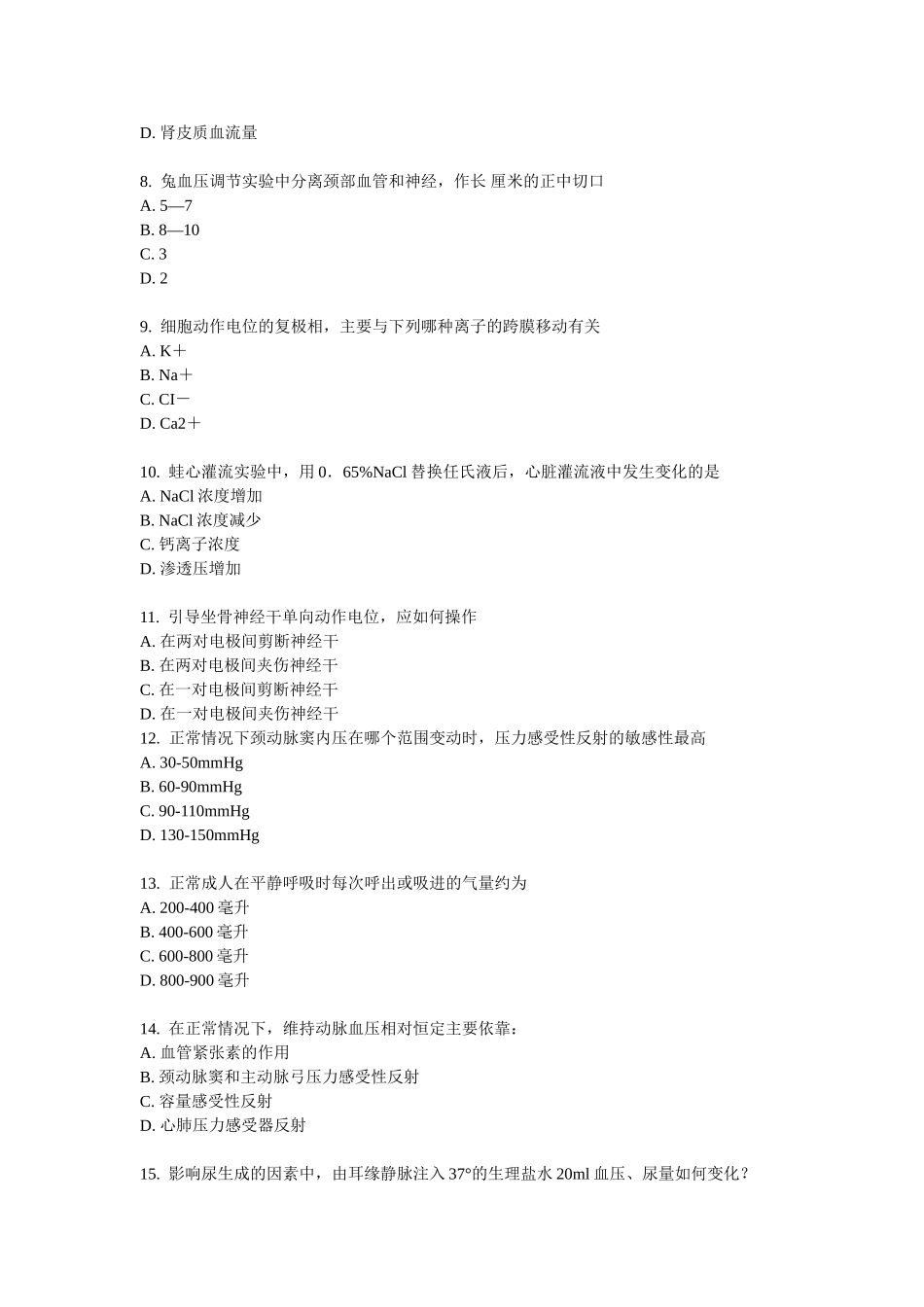 D. 肾皮质血流量

8. 兔血压调节实验中分离颈部血管和神经，作长 厘米的正中切口
A. 5—7
B. 8—10
C. 3
D. 2

9. 细胞动作电位的复极相，主要与下列哪种离子的跨膜移动有关
A. K＋
B. Na＋
C. CI－
D. Ca2＋

10. 蛙心灌流实验中，用 0．65%NaCl 替换任氏液后，心脏灌流液中发生变化的是
A. NaCl 浓度增加
B. NaCl 浓度减少
C. 钙离子浓度
D. 渗透压增加

11. 引导坐骨神经干单向动作电位，应如何操作
A. 在两对电极间剪断神经干
B. 在两对电极间夹伤神经干
C. 在一对电极间剪断神经干
D. 在一对电极间夹伤神经干
12. 正常情况下颈动脉窦内压在哪个范围变动时，压力感受性反射的敏感性最高
A. 30-50mmHg
B. 60-90mmHg
C. 90-110mmHg
D. 130-150mmHg

13. 正常成人在平静呼吸时每次呼出或吸进的气量约为
A. 200-400 毫升
B. 400-600 毫升
C. 600-800 毫升
D. 800-900 毫升

14. 在正常情况下，维持动脉血压相对恒定主要依靠：
A. 血管紧张素的作用
B. 颈动脉窦和主动脉弓压力感受性反射
C. 容量感受性反射
D. 心肺压力感受器反射

15. 影响尿生成的因素中，由耳缘静脉注入 37°的生理盐水 20ml 血压、尿量如何变化？